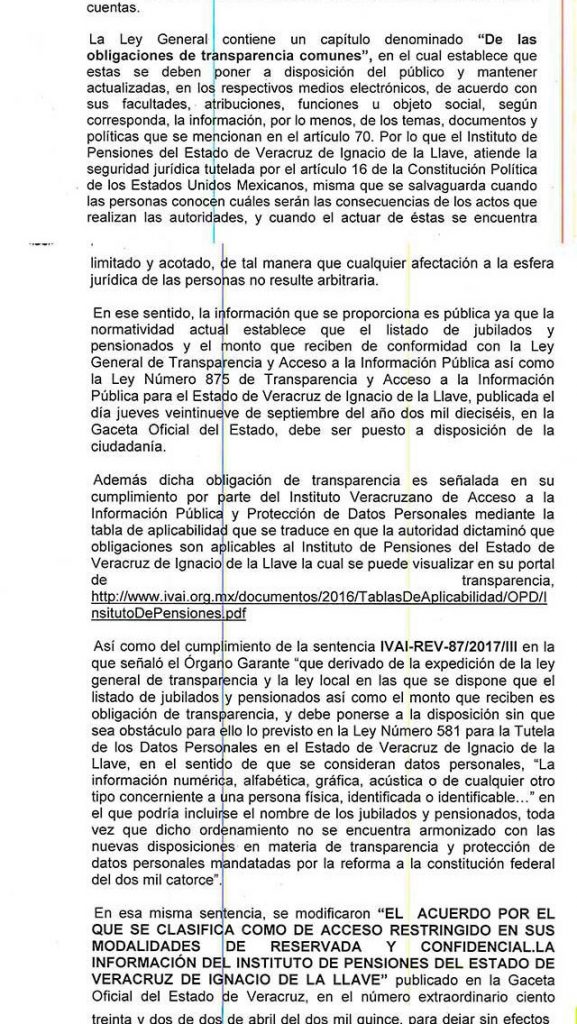 cuentas.

La Ley General contiene un capítulo denominado **"De las obligaciones de transparencia comunes"**, en el cual establece que estas se deben poner a disposición del público y mantener actualizadas, en los respectivos medios electrónicos, de acuerdo con sus facultades, atribuciones, funciones u objeto social, según corresponda, la información, por lo menos, de los temas, documentos y políticas que se mencionan en el artículo 70. Por lo que el Instituto de Pensiones del Estado de Veracruz de Ignacio de la Llave, atiende la seguridad jurídica tutelada por el artículo 16 de la Constitución Política de los Estados Unidos Mexicanos, misma que se salvaguarda cuando las personas conocen cuáles serán las consecuencias de los actos que realizan las autoridades, y cuando el actuar de éstas se encuentra limitado y acotado, de tal manera que cualquier afectación a la esfera jurídica de las personas no resulte arbitraria.

En ese sentido, la información que se proporciona es pública ya que la normatividad actual establece que el listado de jubilados y pensionados y el monto que reciben de conformidad con la Ley General de Transparencia y Acceso a la Información Pública así como la Ley Número 875 de Transparencia y Acceso a la Información Pública para el Estado de Veracruz de Ignacio de la Llave, publicada el día jueves veintinueve de septiembre del año dos mil dieciséis, en la Gaceta Oficial del Estado, debe ser puesto a disposición de la ciudadanía.

Además dicha obligación de transparencia es señalada en su cumplimiento por parte del Instituto Veracruzano de Acceso a la Información Pública y Protección de Datos Personales mediante la tabla de aplicabilidad que se traduce en que la autoridad dictaminó que obligaciones son aplicables al Instituto de Pensiones del Estado de Veracruz de Ignacio de la Llave la cual se puede visualizar en su portal de transparencia, http://www.ivai.org.mx/documentos/2016/TablasDeAplicabilidad/OPD/InsitutoDePensiones.pdf

Así como del cumplimiento de la sentencia **IVAI-REV-87/2017/III** en la que señaló el Órgano Garante "que derivado de la expedición de la ley general de transparencia y la ley local en las que se dispone que el listado de jubilados y pensionados así como el monto que reciben es obligación de transparencia, y debe ponerse a la disposición sin que sea obstáculo para ello lo previsto en la Ley Número 581 para la Tutela de los Datos Personales en el Estado de Veracruz de Ignacio de la Llave, en el sentido de que se consideran datos personales, "La información numérica, alfabética, gráfica, acústica o de cualquier otro tipo concerniente a una persona física, identificada o identificable..." en el que podría incluirse el nombre de los jubilados y pensionados, toda vez que dicho ordenamiento no se encuentra armonizado con las nuevas disposiciones en materia de transparencia y protección de datos personales mandatadas por la reforma a la constitución federal del dos mil catorce".

En esa misma sentencia, se modificaron **"EL ACUERDO POR EL QUE SE CLASIFICA COMO DE ACCESO RESTRINGIDO EN SUS MODALIDADES DE RESERVADA Y CONFIDENCIAL.LA INFORMACIÓN DEL INSTITUTO DE PENSIONES DEL ESTADO DE VERACRUZ DE IGNACIO DE LA LLAVE"** publicado en la Gaceta Oficial del Estado de Veracruz, en el número extraordinario ciento treinta y dos de dos de abril del dos mil quince, para dejar sin efectos